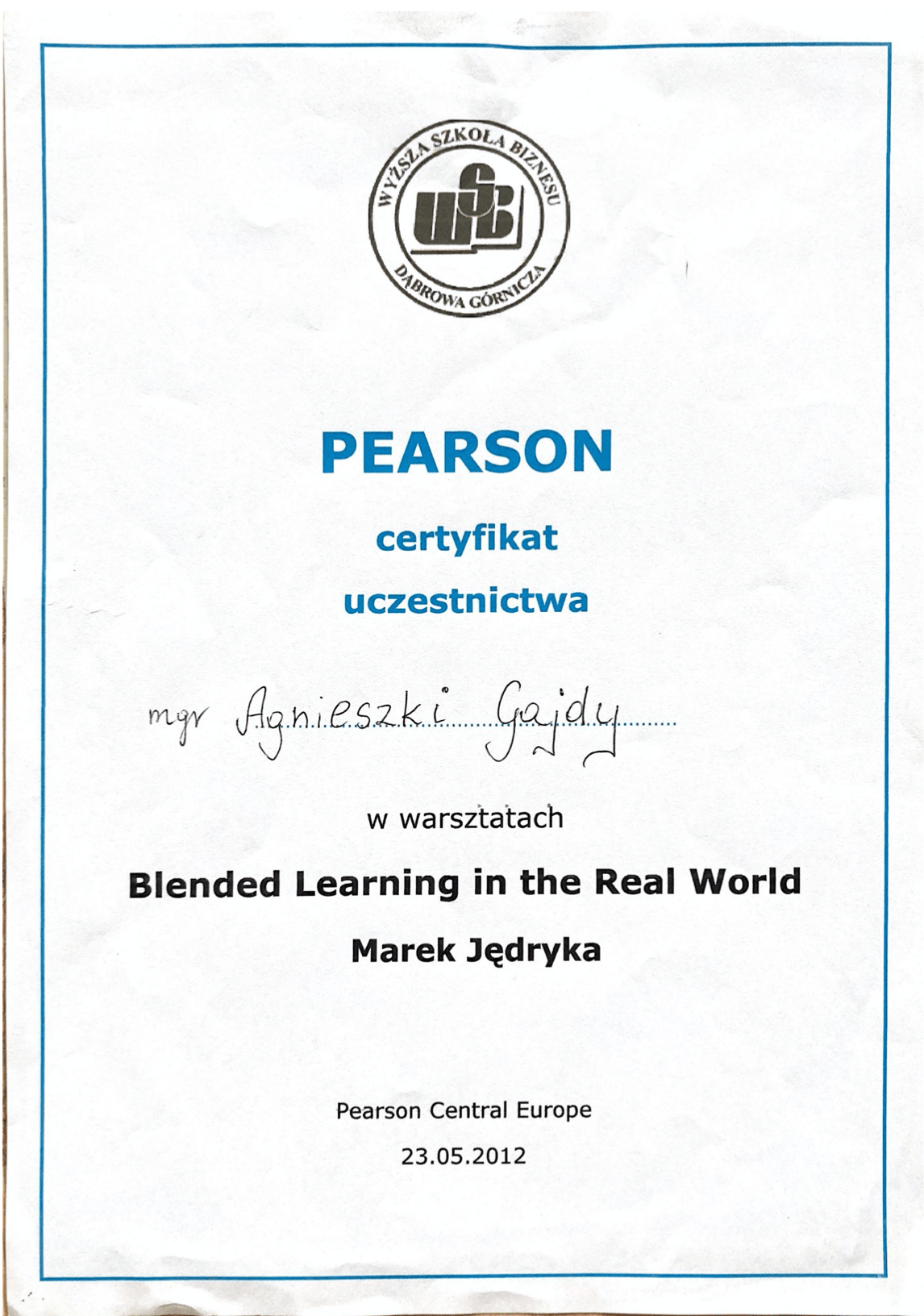 WYŻSZA SZKOŁA BIZNESU
WSB
DĄBROWA GÓRNICZA

PEARSON

certyfikat

uczestnictwa

mgr Agnieszki Gajdy

w warsztatach

Blended Learning in the Real World

Marek Jędryka

Pearson Central Europe

23.05.2012